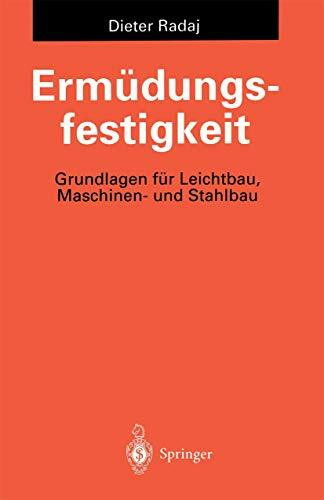 Dieter Radaj

Ermüdungsfestigkeit

Grundlagen für Leichtbau, Maschinen- und Stahlbau

Springer